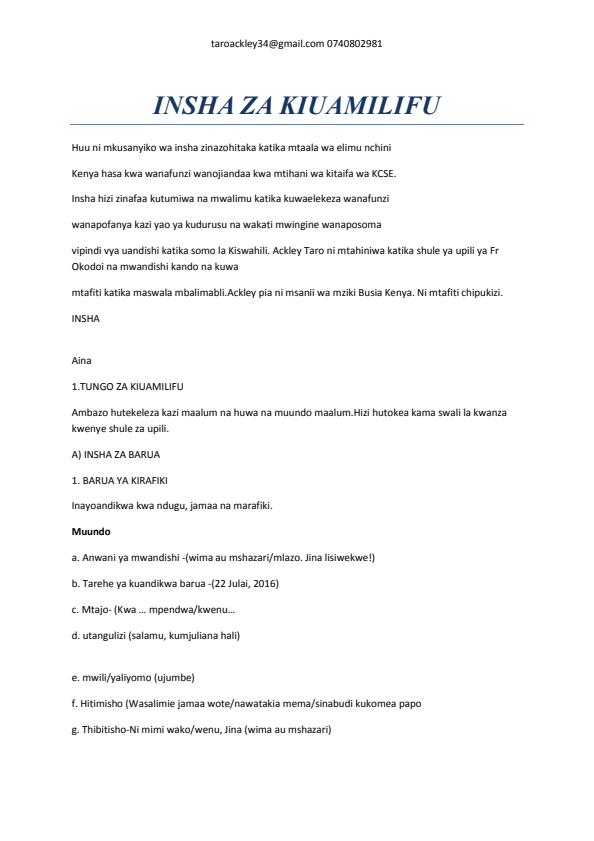 taroackley34@gmail.com 0740802981

INSHA ZA KIUAMILIFU

Huu ni mkusanyiko wa insha zinazohitaka katika mtaala wa elimu nchini

Kenya hasa kwa wanafunzi wanojiandaa kwa mtihani wa kitaifa wa KCSE.

Insha hizi zinafaa kutumiwa na mwalimu katika kuwaelekeza wanafunzi

wanapofanya kazi yao ya kudurusu na wakati mwingine wanaposoma

vipindi vya uandishi katika somo la Kiswahili. Ackley Taro ni mtahiniwa katika shule ya upili ya Fr Okodoi na mwandishi kando na kuwa

mtafiti katika maswala mbalimabli.Ackley pia ni msanii wa mziki Busia Kenya. Ni mtafiti chipukizi.

INSHA

Aina

1.TUNGO ZA KIUAMILIFU

Ambazo hutekeleza kazi maalum na huwa na muundo maalum.Hizi hutokea kama swali la kwanza kwenye shule za upili.

A) INSHA ZA BARUA

1. BARUA YA KIRAFIKI

Inayoandikwa kwa ndugu, jamaa na marafiki.

Muundo

a. Anwani ya mwandishi -(wima au mshazari/mlazo. Jina lisiwekwe!)

b. Tarehe ya kuandikwa barua -(22 Julai, 2016)

c. Mtajo- (Kwa ... mpendwa/kwenu...

d. utangulizi (salamu, kumjuliana hali)

e. mwili/yaliyomo (ujumbe)

f. Hitimisho (Wasalimie jamaa wote/nawatakia mema/sinabudi kukomea papo

g. Thibitisho-Ni mimi wako/wenu, Jina (wima au mshazari)